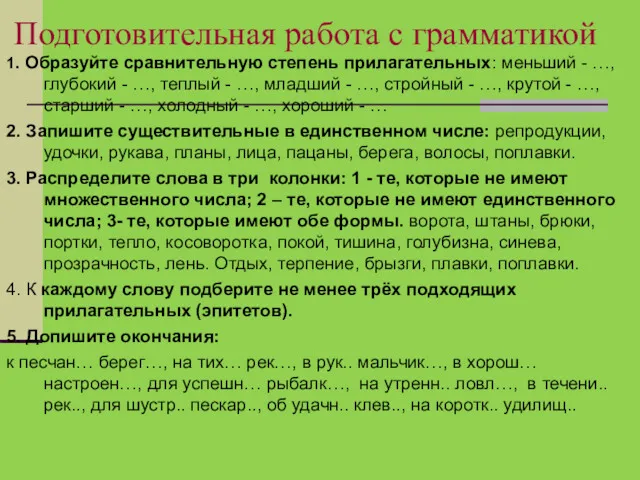 Подготовительная работа с грамматикой

1. Образуйте сравнительную степень прилагательных: меньший - …, глубокий - …, теплый - …, младший - …, стройный - …, крутой - …, старший - …, холодный - …, хороший - …

2. Запишите существительные в единственном числе: репродукции, удочки, рукава, планы, лица, пацаны, берега, волосы, поплавки.

3. Распределите слова в три колонки: 1 - те, которые не имеют множественного числа; 2 – те, которые не имеют единственного числа; 3- те, которые имеют обе формы. ворота, штаны, брюки, портки, тепло, косоворотка, покой, тишина, голубизна, синева, прозрачность, лень. Отдых, терпение, брызги, плавки, поплавки.

4. К каждому слову подберите не менее трёх подходящих прилагательных (эпитетов).

5. Допишите окончания:

к песчан… берег…, на тих… рек…, в рук.. мальчик…, в хорош… настроен…, для успешн… рыбалк…, на утренн.. ловл…, в течени.. рек.., для шустр.. пескар.., об удачн.. клев.., на коротк.. удилищ..